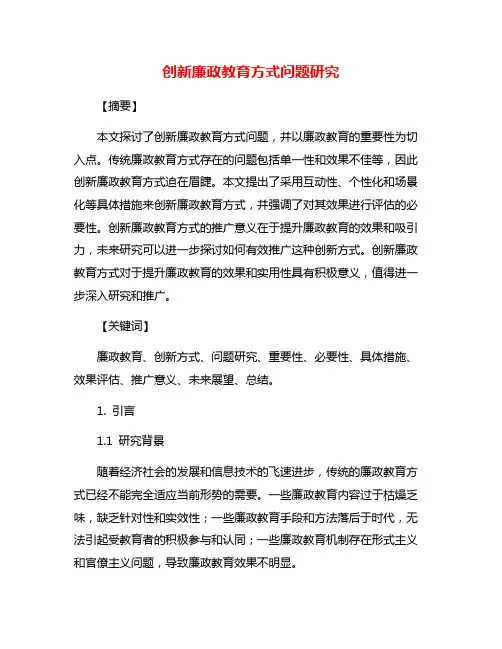 创新廉政教育方式问题研究

【摘要】

本文探讨了创新廉政教育方式问题，并以廉政教育的重要性为切入点。传统廉政教育方式存在的问题包括单一性和效果不佳等，因此创新廉政教育方式迫在眉睫。本文提出了采用互动性、个性化和场景化等具体措施来创新廉政教育方式，并强调了对其效果进行评估的必要性。创新廉政教育方式的推广意义在于提升廉政教育的效果和吸引力，未来研究可以进一步探讨如何有效推广这种创新方式。创新廉政教育方式对于提升廉政教育的效果和实用性具有积极意义，值得进一步深入研究和推广。

【关键词】

廉政教育、创新方式、问题研究、重要性、必要性、具体措施、效果评估、推广意义、未来展望、总结。

1. 引言

1.1 研究背景

随着经济社会的发展和信息技术的飞速进步，传统的廉政教育方式已经不能完全适应当前形势的需要。一些廉政教育内容过于枯燥乏味，缺乏针对性和实效性；一些廉政教育手段和方法落后于时代，无法引起受教育者的积极参与和认同；一些廉政教育机制存在形式主义和官僚主义问题，导致廉政教育效果不明显。